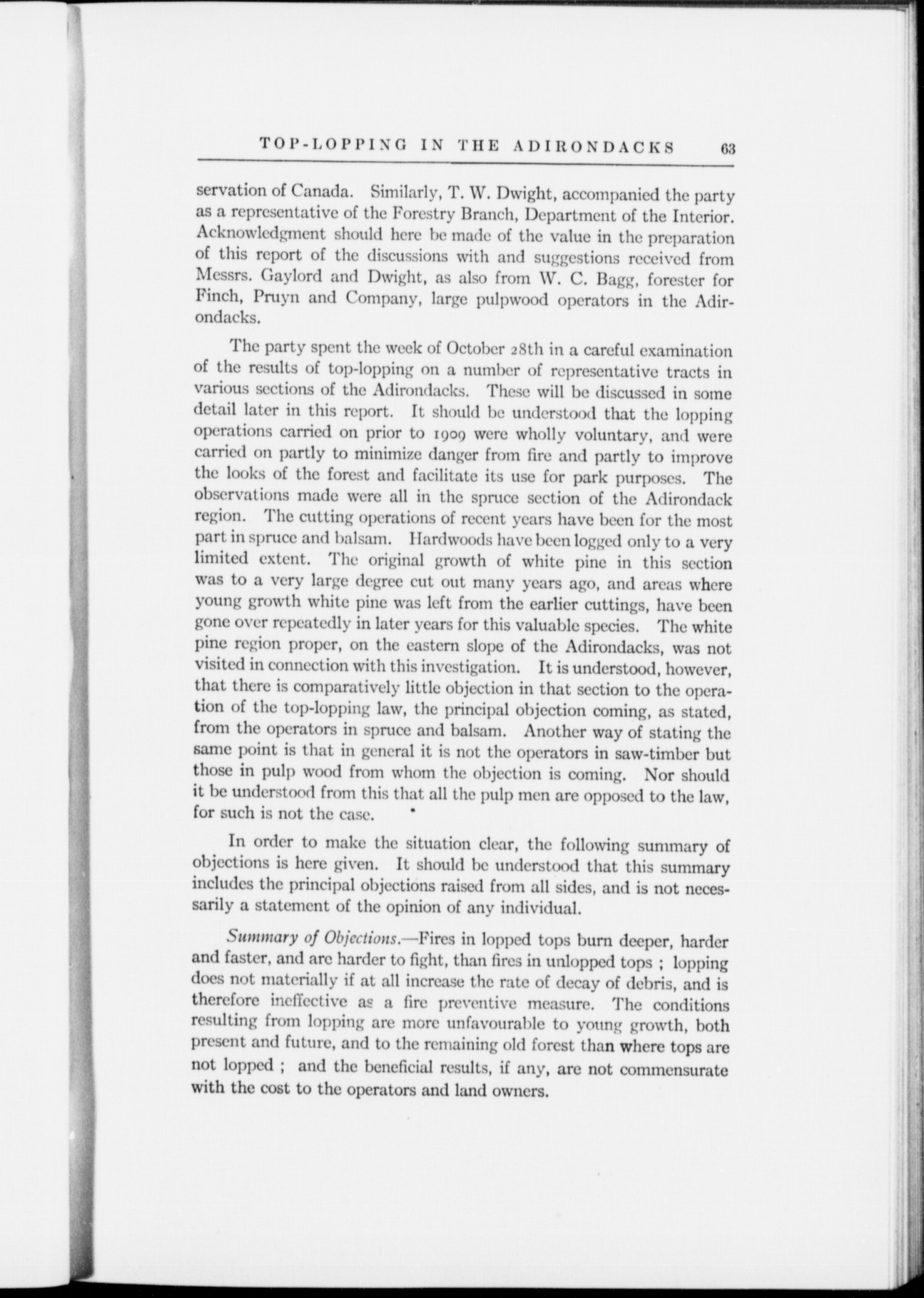 TOP-LOPPING IN THE ADIRONDACKS 63

servation of Canada. Similarly, T. W. Dwight, accompanied the party as a representative of the Forestry Branch, Department of the Interior. Acknowledgment should here be made of the value in the preparation of this report of the discussions with and suggestions received from Messrs. Gaylord and Dwight, as also from W. C. Bagg, forester for Finch, Pruyn and Company, large pulpwood operators in the Adirondacks.

The party spent the week of October 28th in a careful examination of the results of top-lopping on a number of representative tracts in various sections of the Adirondacks. These will be discussed in some detail later in this report. It should be understood that the lopping operations carried on prior to 1909 were wholly voluntary, and were carried on partly to minimize danger from fire and partly to improve the looks of the forest and facilitate its use for park purposes. The observations made were all in the spruce section of the Adirondack region. The cutting operations of recent years have been for the most part in spruce and balsam. Hardwoods have been logged only to a very limited extent. The original growth of white pine in this section was to a very large degree cut out many years ago, and areas where young growth white pine was left from the earlier cuttings, have been gone over repeatedly in later years for this valuable species. The white pine region proper, on the eastern slope of the Adirondacks, was not visited in connection with this investigation. It is understood, however, that there is comparatively little objection in that section to the operation of the top-lopping law, the principal objection coming, as stated, from the operators in spruce and balsam. Another way of stating the same point is that in general it is not the operators in saw-timber but those in pulp wood from whom the objection is coming. Nor should it be understood from this that all the pulp men are opposed to the law, for such is not the case.

In order to make the situation clear, the following summary of objections is here given. It should be understood that this summary includes the principal objections raised from all sides, and is not necessarily a statement of the opinion of any individual.

Summary of Objections.—Fires in lopped tops burn deeper, harder and faster, and are harder to fight, than fires in unlopped tops ; lopping does not materially if at all increase the rate of decay of debris, and is therefore ineffective as a fire preventive measure. The conditions resulting from lopping are more unfavourable to young growth, both present and future, and to the remaining old forest than where tops are not lopped ; and the beneficial results, if any, are not commensurate with the cost to the operators and land owners.